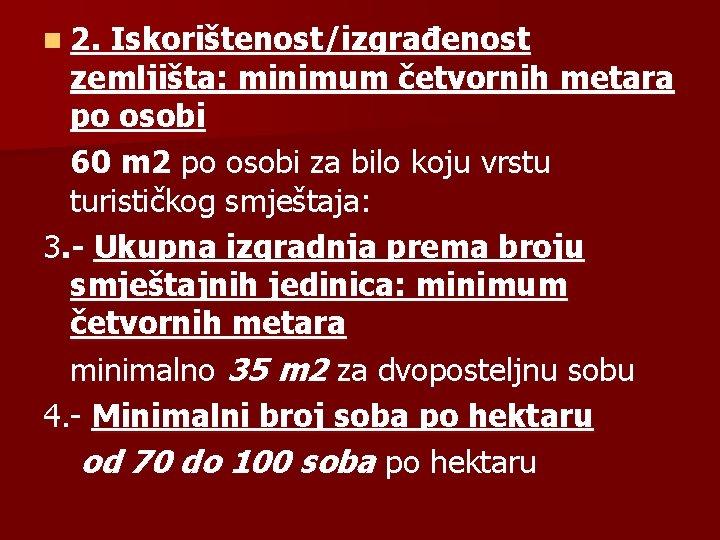 2. Iskorištenost/izgrađenost zemljišta: minimum četvornih metara po osobi

60 m2 po osobi za bilo koju vrstu turističkog smještaja:

3.- Ukupna izgradnja prema broju smještajnih jedinica: minimum četvornih metara

minimalno 35 m2 za dvoposteljnu sobu

4.- Minimalni broj soba po hektaru

od 70 do 100 soba po hektaru